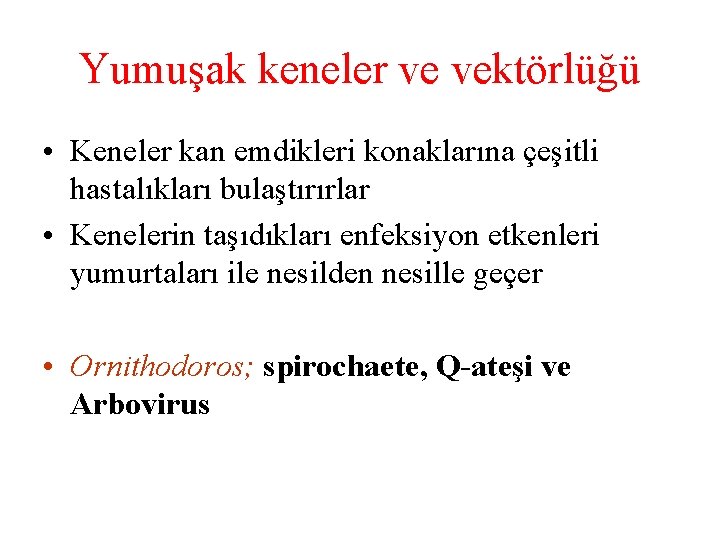 Yumuşak keneler ve vektörlüğü

• Keneler kan emdikleri konaklarına çeşitli hastalıkları bulaştırırlar
• Kenelerin taşıdıkları enfeksiyon etkenleri yumurtaları ile nesilden nesille geçer

• Ornithodoros; spirochaete, Q-ateşi ve Arbovirus